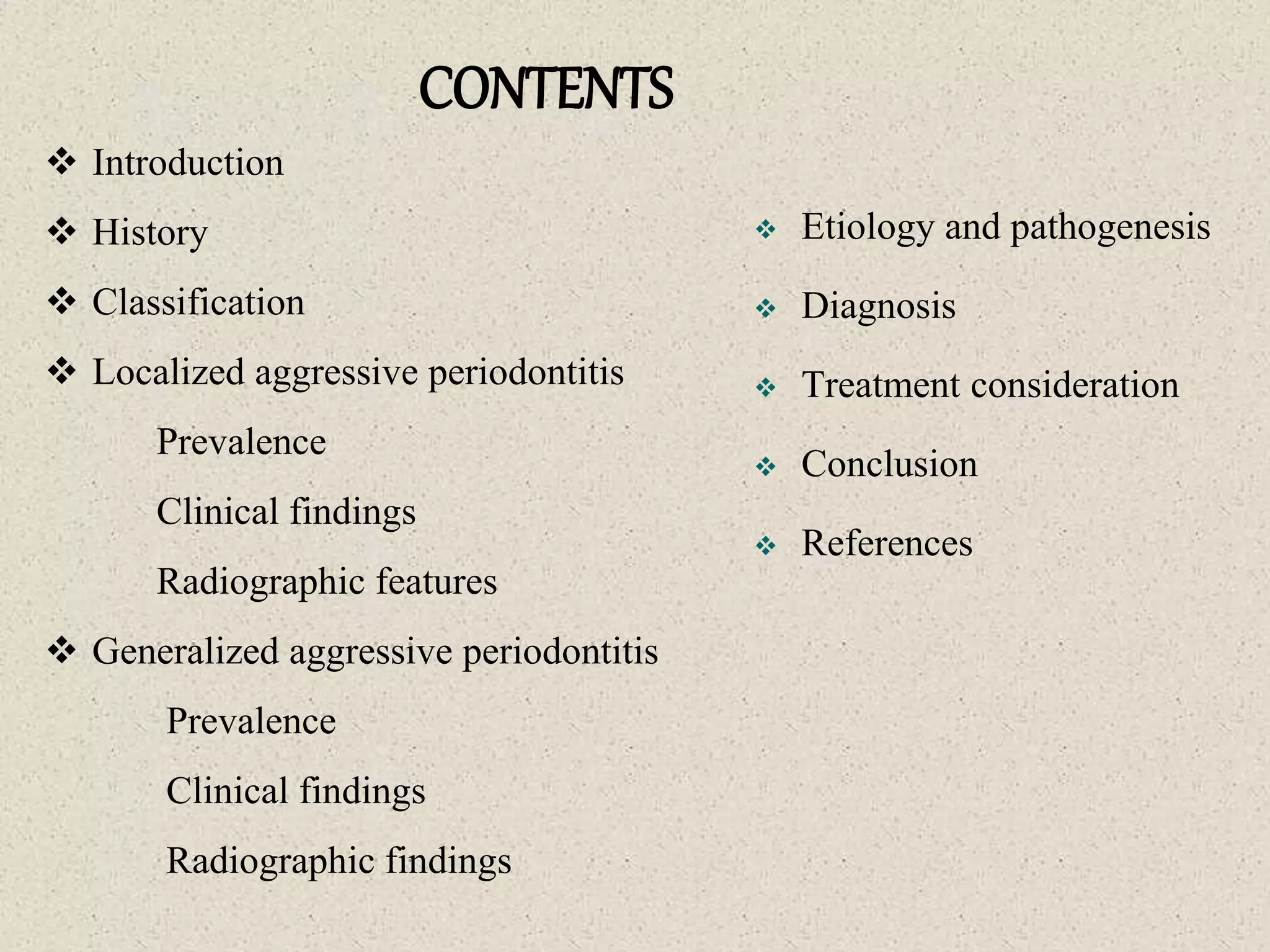 CONTENTS

❖ Introduction

❖ History

❖ Classification

❖ Localized aggressive periodontitis

Prevalence

Clinical findings

Radiographic features

❖ Generalized aggressive periodontitis

Prevalence

Clinical findings

Radiographic findings

❖ Etiology and pathogenesis

❖ Diagnosis

❖ Treatment consideration

❖ Conclusion

❖ References